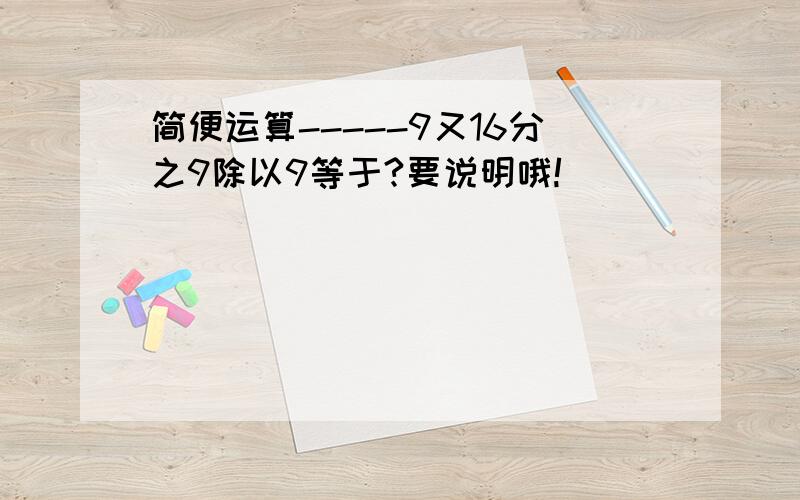 简便运算------9又16分之9除以9等于?要说明哦!